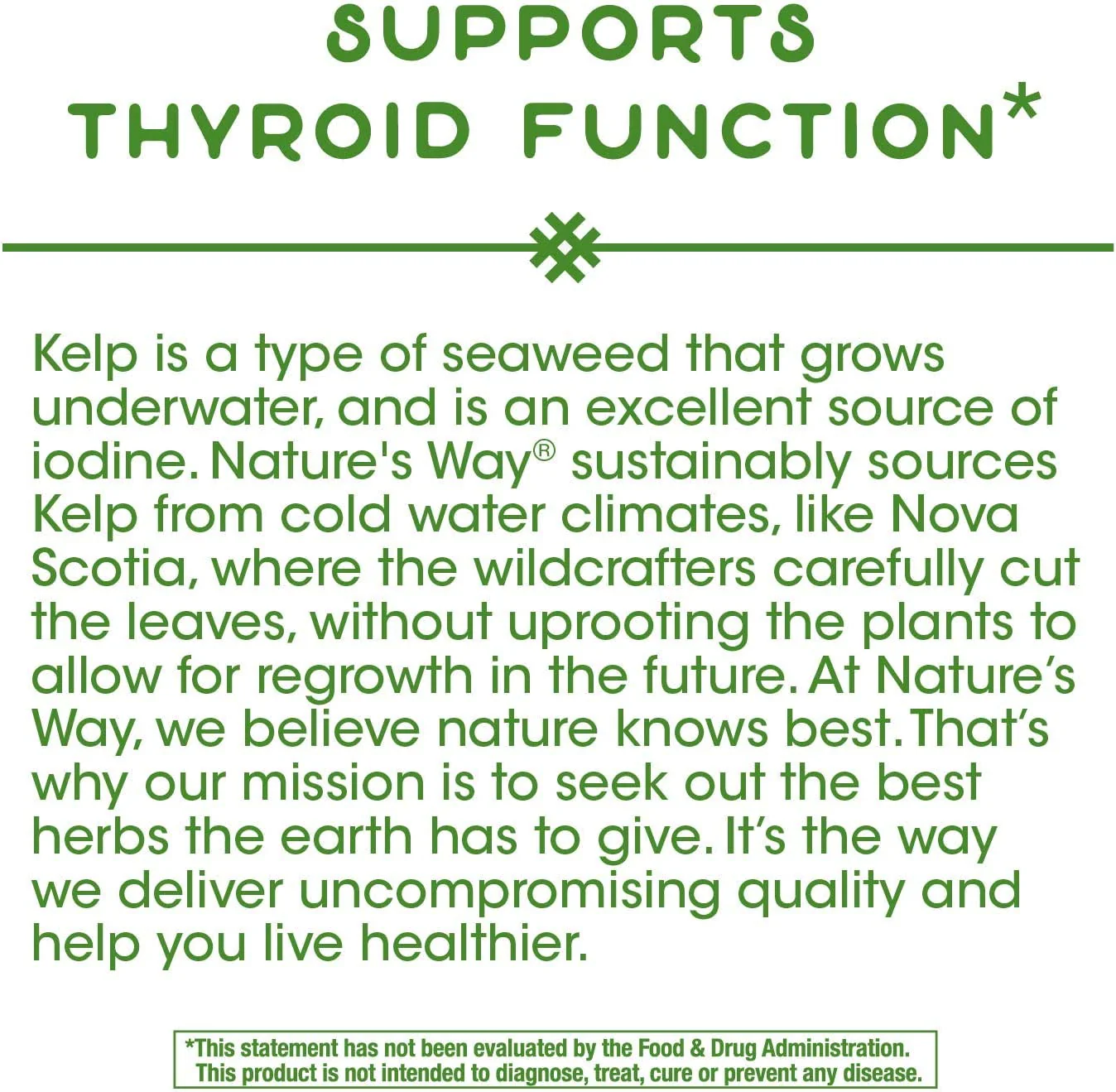 SUPPORTS
THYROID FUNCTION*

Kelp is a type of seaweed that grows underwater, and is an excellent source of iodine. Nature's Way® sustainably sources Kelp from cold water climates, like Nova Scotia, where the wildcrafters carefully cut the leaves, without uprooting the plants to allow for regrowth in the future. At Nature's Way, we believe nature knows best. That's why our mission is to seek out the best herbs the earth has to give. It's the way we deliver uncompromising quality and help you live healthier.

*This statement has not been evaluated by the Food & Drug Administration. This product is not intended to diagnose, treat, cure or prevent any disease.